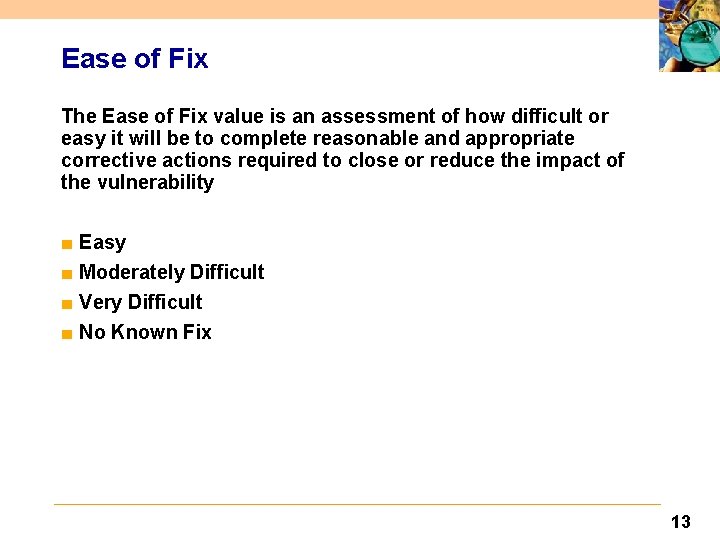 Ease of Fix

The Ease of Fix value is an assessment of how difficult or easy it will be to complete reasonable and appropriate corrective actions required to close or reduce the impact of the vulnerability

- Easy
- Moderately Difficult
- Very Difficult
- No Known Fix

13